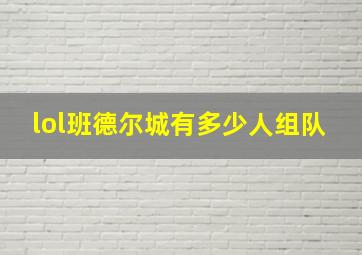 lol班德尔城有多少人组队